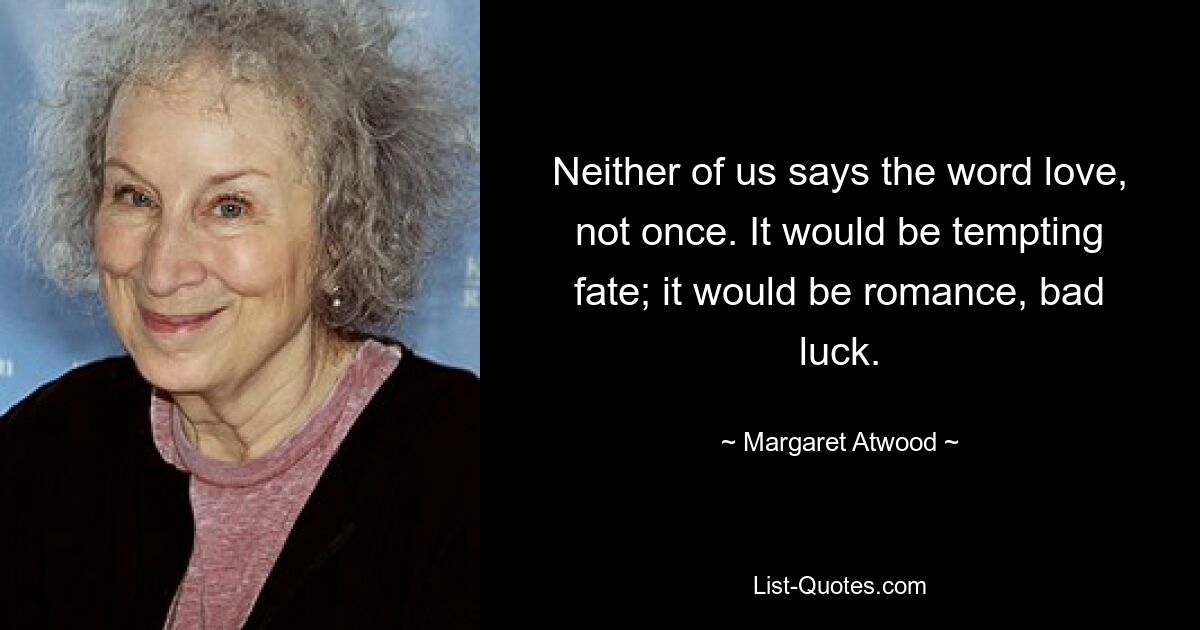 Neither of us says the word love, not once. It would be tempting fate; it would be romance, bad luck.

~ Margaret Atwood ~

List-Quotes.com